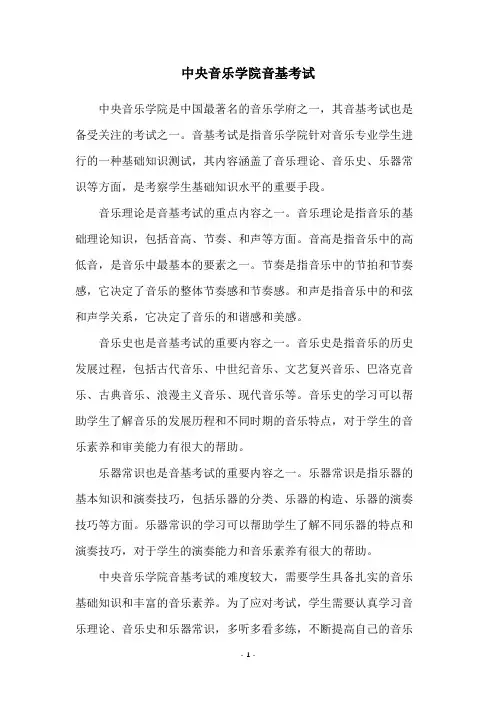 中央音乐学院音基考试

中央音乐学院是中国最著名的音乐学府之一，其音基考试也是备受关注的考试之一。音基考试是指音乐学院针对音乐专业学生进行的一种基础知识测试，其内容涵盖了音乐理论、音乐史、乐器常识等方面，是考察学生基础知识水平的重要手段。

音乐理论是音基考试的重点内容之一。音乐理论是指音乐的基础理论知识，包括音高、节奏、和声等方面。音高是指音乐中的高低音，是音乐中最基本的要素之一。节奏是指音乐中的节拍和节奏感，它决定了音乐的整体节奏感和节奏感。和声是指音乐中的和弦和声学关系，它决定了音乐的和谐感和美感。

音乐史也是音基考试的重要内容之一。音乐史是指音乐的历史发展过程，包括古代音乐、中世纪音乐、文艺复兴音乐、巴洛克音乐、古典音乐、浪漫主义音乐、现代音乐等。音乐史的学习可以帮助学生了解音乐的发展历程和不同时期的音乐特点，对于学生的音乐素养和审美能力有很大的帮助。

乐器常识也是音基考试的重要内容之一。乐器常识是指乐器的基本知识和演奏技巧，包括乐器的分类、乐器的构造、乐器的演奏技巧等方面。乐器常识的学习可以帮助学生了解不同乐器的特点和演奏技巧，对于学生的演奏能力和音乐素养有很大的帮助。

中央音乐学院音基考试的难度较大，需要学生具备扎实的音乐基础知识和丰富的音乐素养。为了应对考试，学生需要认真学习音乐理论、音乐史和乐器常识，多听多看多练，不断提高自己的音乐

- 1 -